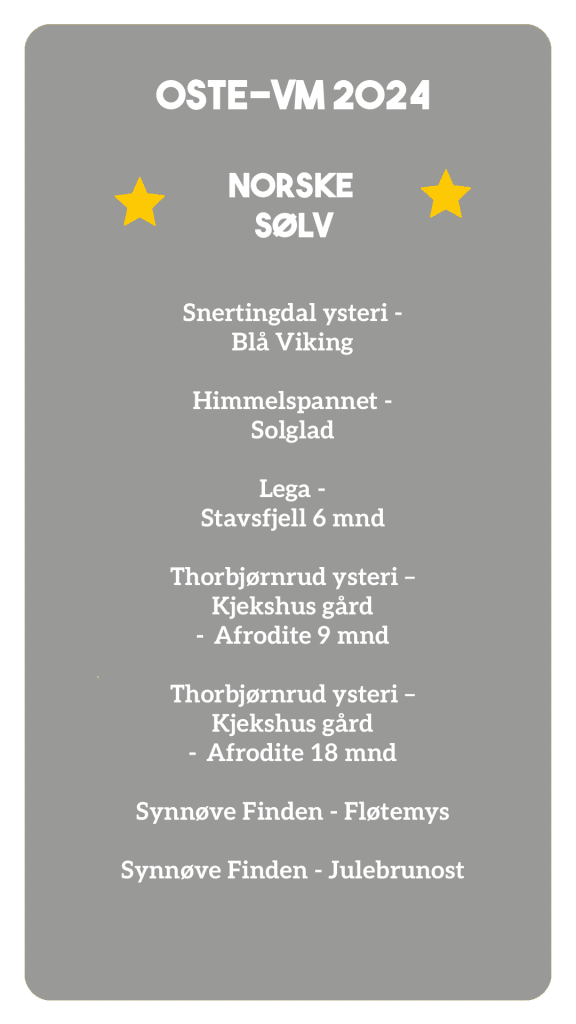 OSTE-VM 2024

NORSKE
SØLV

Snertingdal ysteri -
Blå Viking

Himmelspannet -
Solglad

Lega -
Stavsfjell 6 mnd

Thorbjørnrud ysteri –
Kjekshus gård
- Afrodite 9 mnd

Thorbjørnrud ysteri –
Kjekshus gård
- Afrodite 18 mnd

Synnøve Finden - Fløtemys

Synnøve Finden - Julebrunost